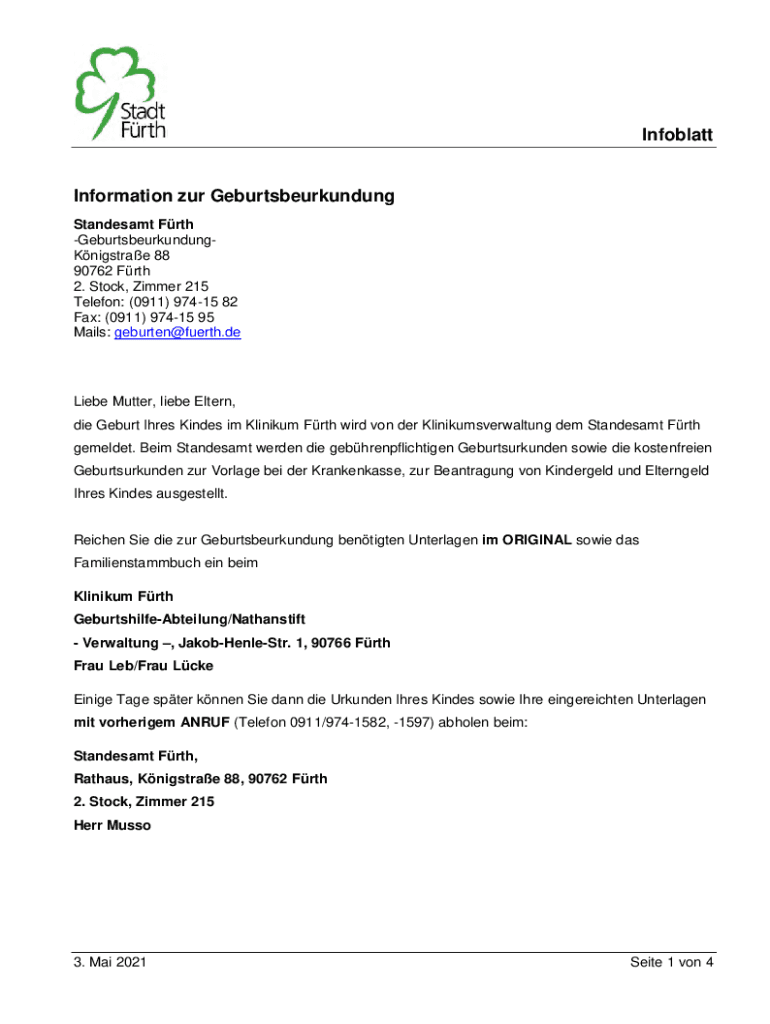 Stadt Fürth

Infoblatt

Information zur Geburtsbeurkundung

Standesamt Fürth
-Geburtsbeurkundung-
Königstraße 88
90762 Fürth
2. Stock, Zimmer 215
Telefon: (0911) 974-15 82
Fax: (0911) 974-15 95
Mails: geburten@fuerth.de

Liebe Mutter, liebe Eltern,
die Geburt Ihres Kindes im Klinikum Fürth wird von der Klinikumsverwaltung dem Standesamt Fürth gemeldet. Beim Standesamt werden die gebührenpflichtigen Geburtsurkunden sowie die kostenfreien Geburtsurkunden zur Vorlage bei der Krankenkasse, zur Beantragung von Kindergeld und Elterngeld Ihres Kindes ausgestellt.

Reichen Sie die zur Geburtsbeurkundung benötigten Unterlagen im ORIGINAL sowie das Familienstammbuch ein beim

Klinikum Fürth
Geburtshilfe-Abteilung/Nathanstift
- Verwaltung –, Jakob-Henle-Str. 1, 90766 Fürth
Frau Leb/Frau Lücke

Einige Tage später können Sie dann die Urkunden Ihres Kindes sowie Ihre eingereichten Unterlagen mit vorherigem ANRUF (Telefon 0911/974-1582, -1597) abholen beim:

Standesamt Fürth,
Rathaus, Königstraße 88, 90762 Fürth
2. Stock, Zimmer 215
Herr Musso

3. Mai 2021

Seite 1 von 4